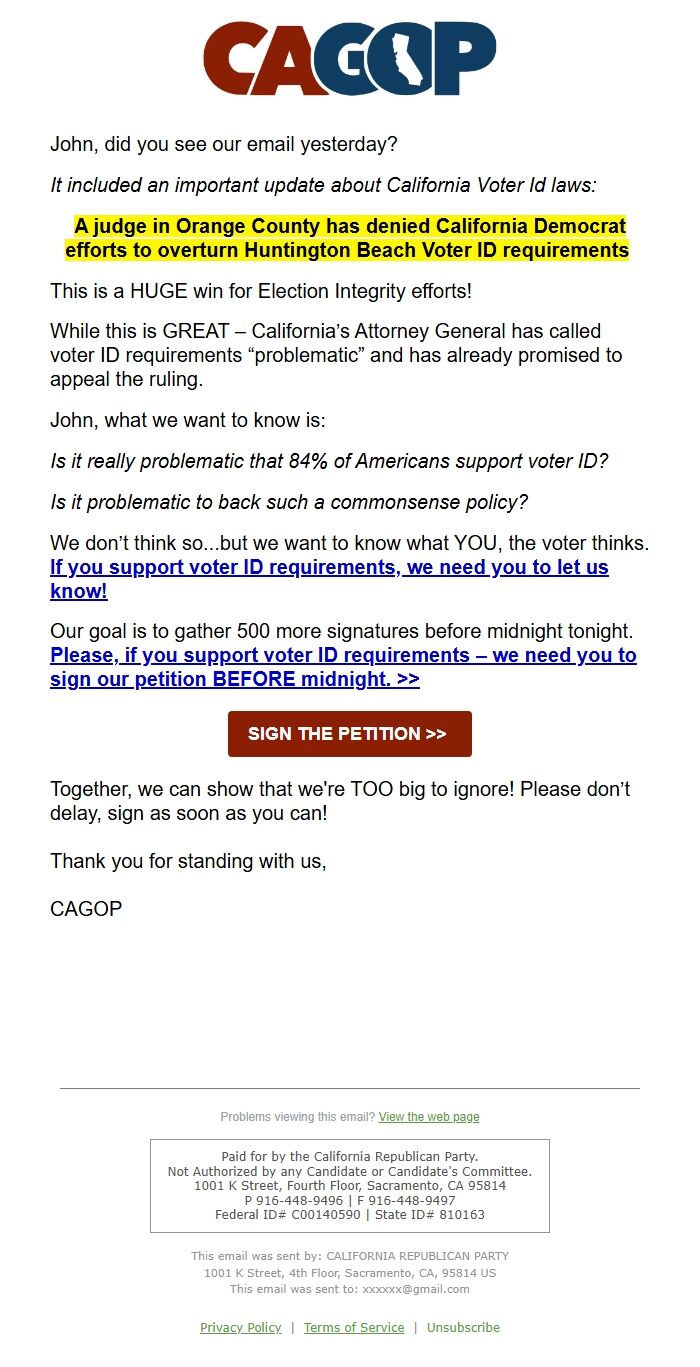 CAGOP

John, did you see our email yesterday?

It included an important update about California Voter Id laws:

A judge in Orange County has denied California Democrat efforts to overturn Huntington Beach Voter ID requirements

This is a HUGE win for Election Integrity efforts!

While this is GREAT – California's Attorney General has called voter ID requirements "problematic" and has already promised to appeal the ruling.

John, what we want to know is:

Is it really problematic that 84% of Americans support voter ID?

Is it problematic to back such a commonsense policy?

We don't think so...but we want to know what YOU, the voter thinks. If you support voter ID requirements, we need you to let us know!

Our goal is to gather 500 more signatures before midnight tonight. Please, if you support voter ID requirements – we need you to sign our petition BEFORE midnight. >>

SIGN THE PETITION >>

Together, we can show that we're TOO big to ignore! Please don't delay, sign as soon as you can!

Thank you for standing with us,

CAGOP

Problems viewing this email? View the web page

Paid for by the California Republican Party.
Not Authorized by any Candidate or Candidate's Committee.
1001 K Street, Fourth Floor, Sacramento, CA 95814
P 916-448-9496 | F 916-448-9497
Federal ID# C00140590 | State ID# 810163

This email was sent by: CALIFORNIA REPUBLICAN PARTY
1001 K Street, 4th Floor, Sacramento, CA, 95814 US
This email was sent to: xxxxxx@gmail.com

Privacy Policy | Terms of Service | Unsubscribe